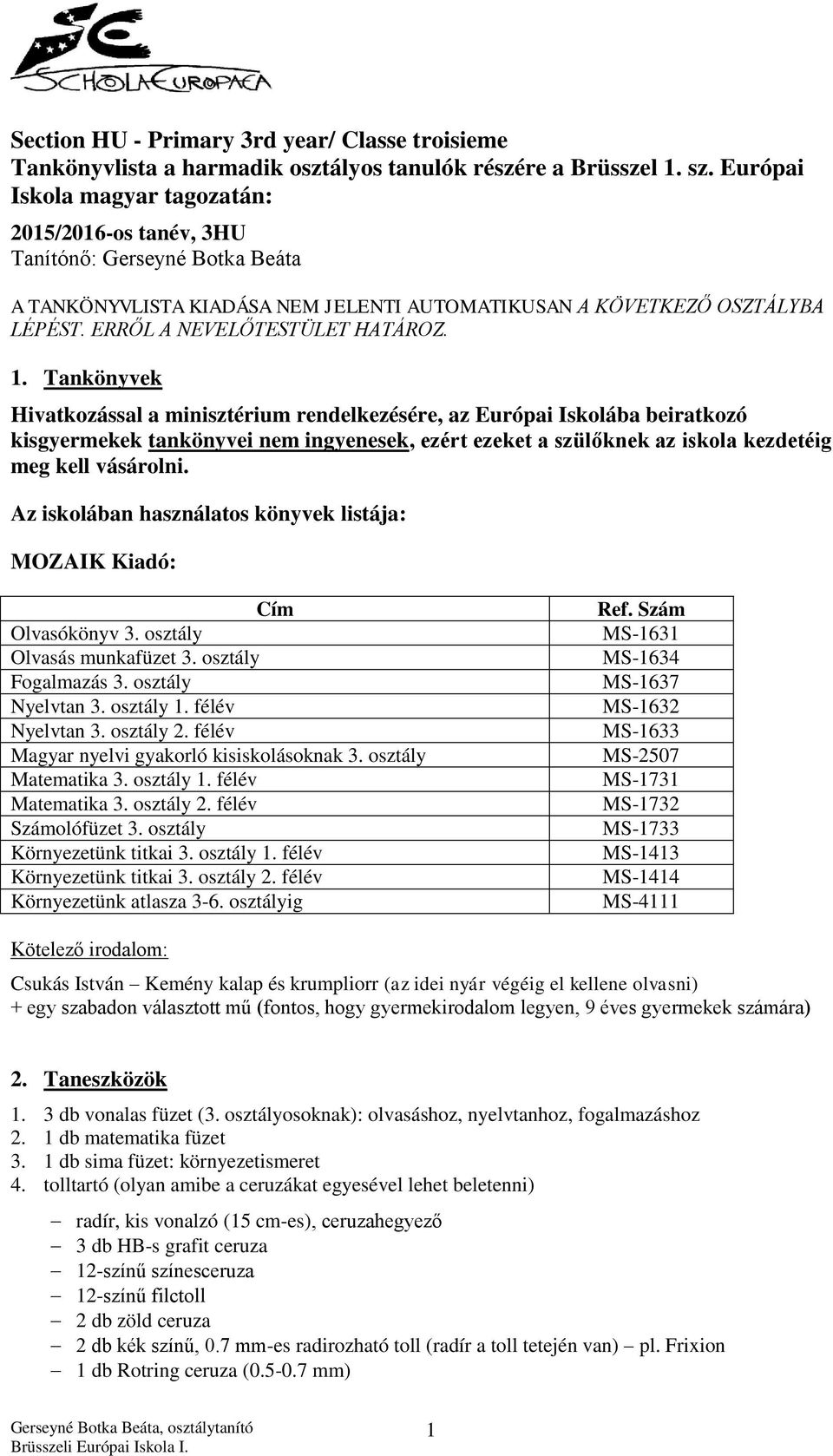 SCHOLA EUROPAEA

Section HU - Primary 3rd year/ Classe troisieme
Tankönyvlista a harmadik osztályos tanulók részére a Brüsszel 1. sz. Európai Iskola magyar tagozatán:

2015/2016-os tanév, 3HU
Tanítónő: Gerseyné Botka Beáta

A TANKÖNYVLISTA KIADÁSA NEM JELENTI AUTOMATIKUSAN A KÖVETKEZŐ OSZTÁLYBA LÉPÉST. ERRŐL A NEVELŐTESTÜLET HATÁROZ.

1. Tankönyvek

Hivatkozással a minisztérium rendelkezésére, az Európai Iskolába beiratkozó kisgyermekek tankönyvei nem ingyenesek, ezért ezeket a szülőknek az iskola kezdetéig meg kell vásárolni.

Az iskolában használatos könyvek listája:

MOZAIK Kiadó:

| Cím | Ref. Szám |
|---|---|
| Olvasókönyv 3. osztály | MS-1631 |
| Olvasás munkafüzet 3. osztály | MS-1634 |
| Fogalmazás 3. osztály | MS-1637 |
| Nyelvtan 3. osztály 1. félév | MS-1632 |
| Nyelvtan 3. osztály 2. félév | MS-1633 |
| Magyar nyelvi gyakorló kisiskolásoknak 3. osztály | MS-2507 |
| Matematika 3. osztály 1. félév | MS-1731 |
| Matematika 3. osztály 2. félév | MS-1732 |
| Számolófüzet 3. osztály | MS-1733 |
| Környezetünk titkai 3. osztály 1. félév | MS-1413 |
| Környezetünk titkai 3. osztály 2. félév | MS-1414 |
| Környezetünk atlasza 3-6. osztályig | MS-4111 |

Kötelező irodalom:

Csukás István – Kemény kalap és krumpliorr (az idei nyár végéig el kellene olvasni)
+ egy szabadon választott mű (fontos, hogy gyermekirodalom legyen, 9 éves gyermekek számára)

2. Taneszközök

1. 3 db vonalas füzet (3. osztályosoknak): olvasáshoz, nyelvtanhoz, fogalmazáshoz
2. 1 db matematika füzet
3. 1 db sima füzet: környezetismeret
4. tolltartó (olyan amibe a ceruzákat egyesével lehet beletenni)

– radír, kis vonalzó (15 cm-es), ceruzahegyező
– 3 db HB-s grafit ceruza
– 12-színű színesceruza
– 12-színű filctoll
– 2 db zöld ceruza
– 2 db kék színű, 0.7 mm-es radirozható toll (radír a toll tetején van) – pl. Frixion
– 1 db Rotring ceruza (0.5-0.7 mm)

Gerseyné Botka Beáta, osztálytanító
Brüsszeli Európai Iskola I.
1